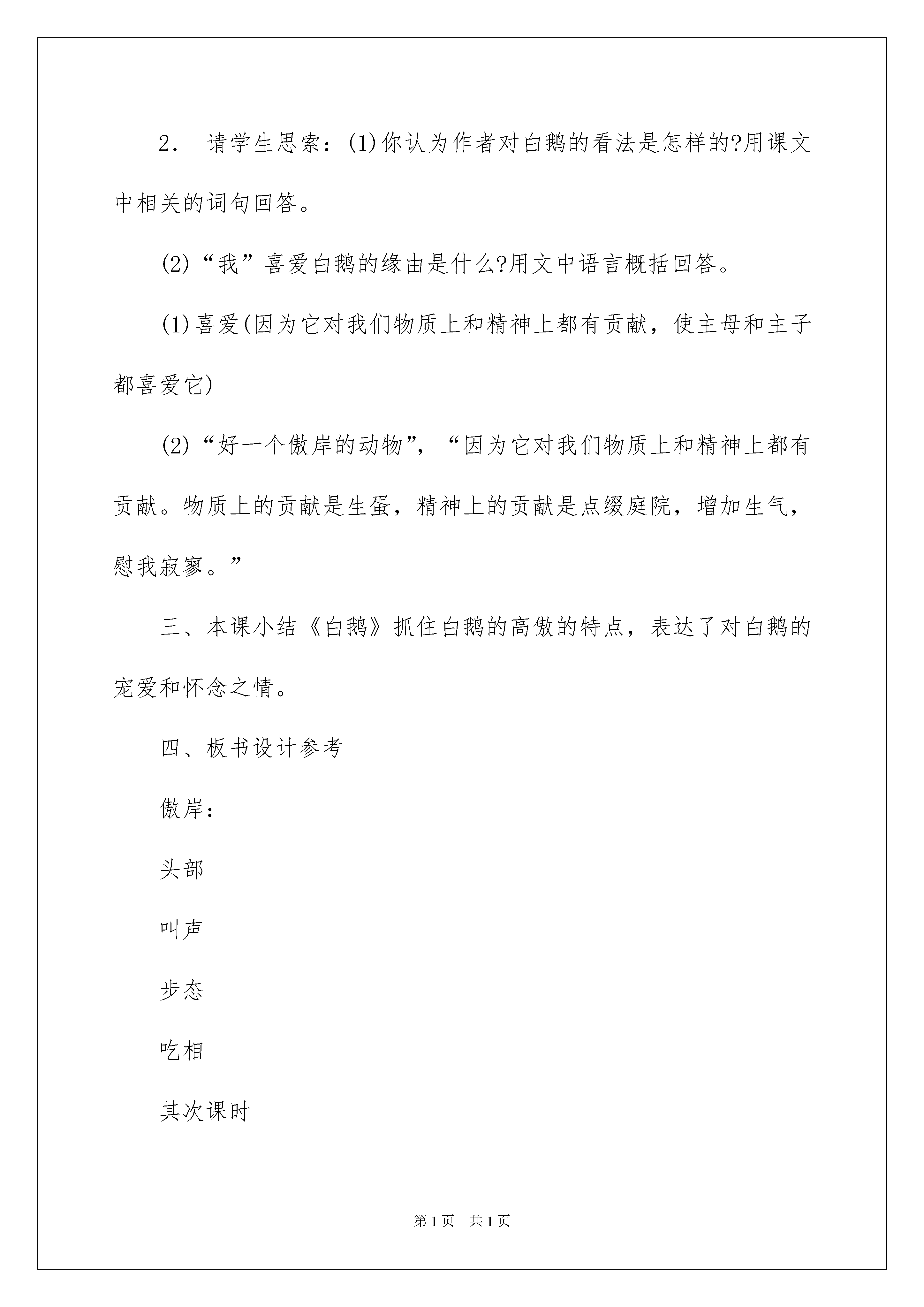 2． 请学生思索：(1)你认为作者对白鹅的看法是怎样的?用课文中相关的词句回答。

(2)“我”喜爱白鹅的缘由是什么?用文中语言概括回答。

(1)喜爱(因为它对我们物质上和精神上都有贡献，使主母和主子都喜爱它)

(2)“好一个傲岸的动物”，“因为它对我们物质上和精神上都有贡献。物质上的贡献是生蛋，精神上的贡献是点缀庭院，增加生气，慰我寂寥。”

三、本课小结《白鹅》抓住白鹅的高傲的特点，表达了对白鹅的宠爱和怀念之情。

四、板书设计参考

傲岸：

头部

叫声

步态

吃相

其次课时

第1页 共1页